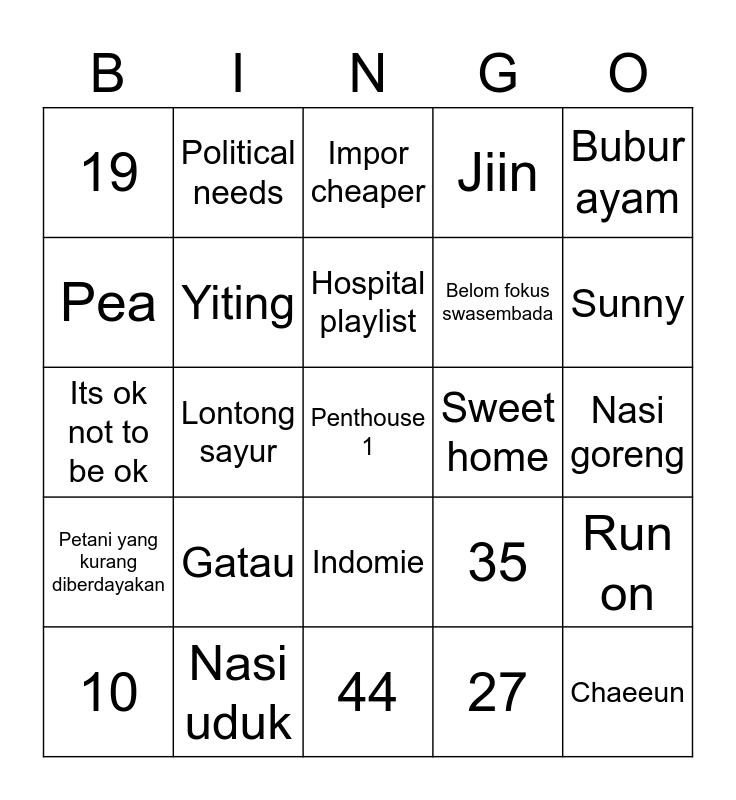 | B | I | N | G | O |
|---|---|---|---|---|
| 19 | Political needs | Impor cheaper | Jiin | Bubur ayam |
| Pea | Yiting | Hospital playlist | Belom fokus swasembada | Sunny |
| Its ok not to be ok | Lontong sayur | Penthouse 1 | Sweet home | Nasi goreng |
| Petani yang kurang diberdayakan | Gatau | Indomie | 35 | Run on |
| 10 | Nasi uduk | 44 | 27 | Chaeeun |